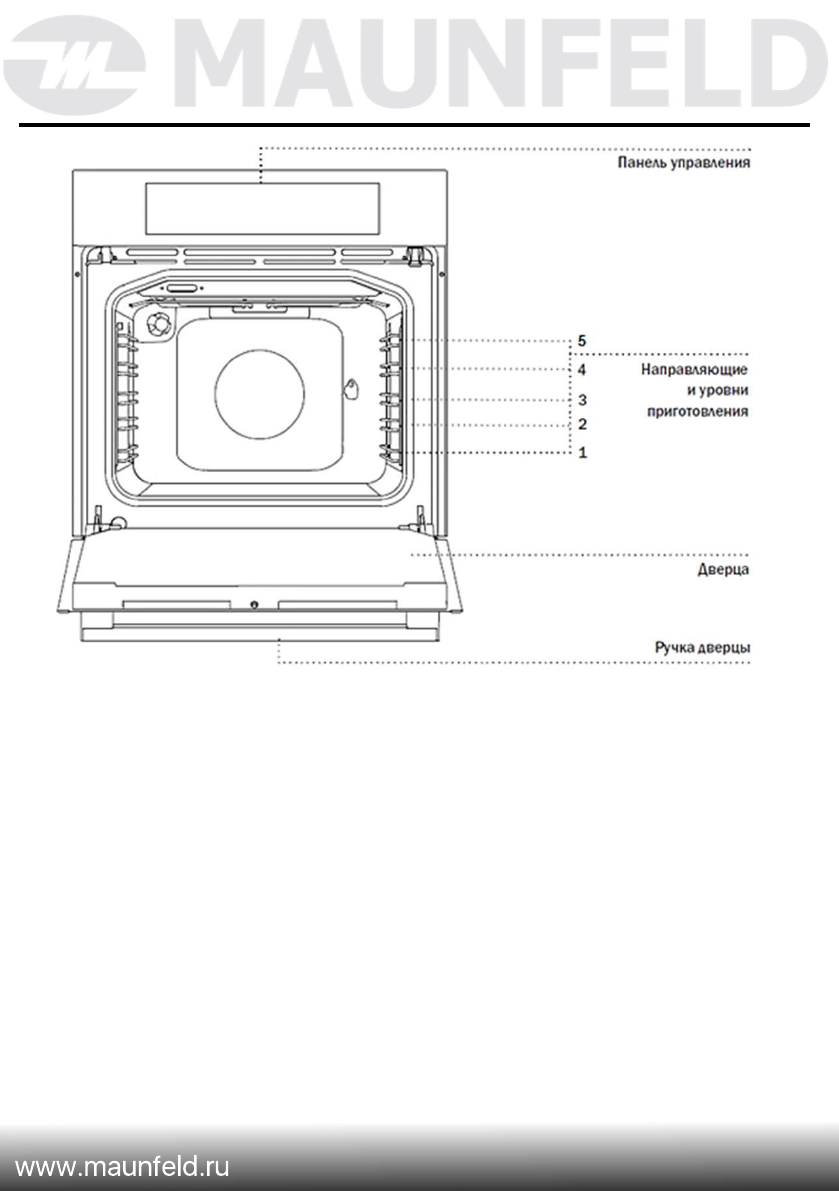 MAUNFELD

Панель управления

5
4
3
2
1

Направляющие и уровни приготовления

Дверца

Ручка дверцы

www.maunfeld.ru